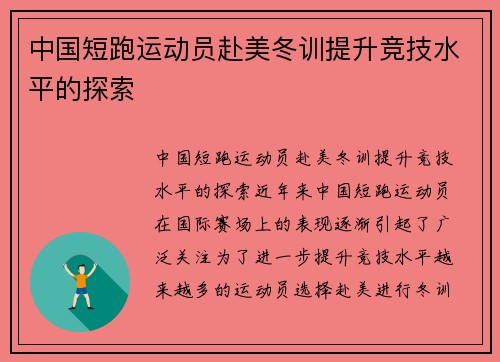 中国短跑运动员赴美冬训提升竞技水平的探索

中国短跑运动员赴美冬训提升竞技水平的探索近年来中国短跑运动员在国际赛场上的表现逐渐引起了广泛关注为了进一步提升竞技水平越来越多的运动员选择赴美进行冬训